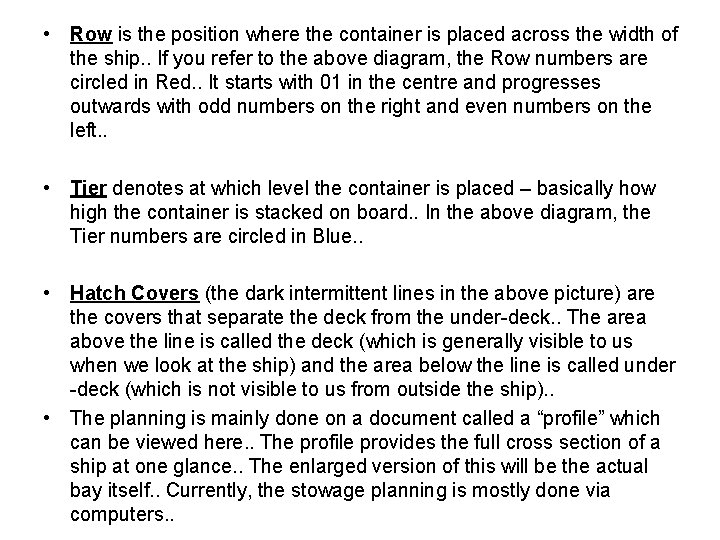 • Row is the position where the container is placed across the width of the ship.. If you refer to the above diagram, the Row numbers are circled in Red.. It starts with 01 in the centre and progresses outwards with odd numbers on the right and even numbers on the left..

• Tier denotes at which level the container is placed – basically how high the container is stacked on board.. In the above diagram, the Tier numbers are circled in Blue..

• Hatch Covers (the dark intermittent lines in the above picture) are the covers that separate the deck from the under-deck.. The area above the line is called the deck (which is generally visible to us when we look at the ship) and the area below the line is called under -deck (which is not visible to us from outside the ship)..

• The planning is mainly done on a document called a “profile” which can be viewed here.. The profile provides the full cross section of a ship at one glance.. The enlarged version of this will be the actual bay itself.. Currently, the stowage planning is mostly done via computers..